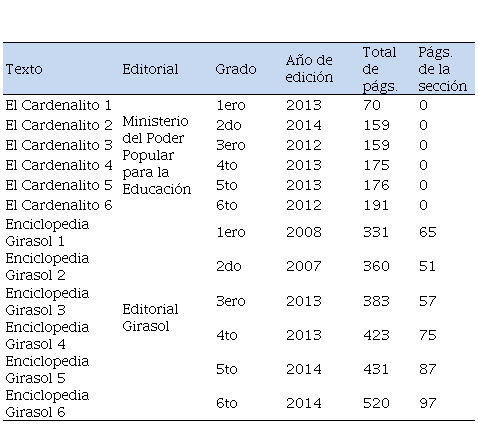 | Texto | Editorial | Grado | Año de edición | Total de págs. | Págs. de la sección |
|---|---|---|---|---|---|
| El Cardenalito 1 | Ministerio del Poder Popular para la Educación | 1ero | 2013 | 70 | 0 |
| El Cardenalito 2 | | 2do | 2014 | 159 | 0 |
| El Cardenalito 3 | | 3ero | 2012 | 159 | 0 |
| El Cardenalito 4 | | 4to | 2013 | 175 | 0 |
| El Cardenalito 5 | | 5to | 2013 | 176 | 0 |
| El Cardenalito 6 | | 6to | 2012 | 191 | 0 |
| Enciclopedia Girasol 1 | Editorial Girasol | 1ero | 2008 | 331 | 65 |
| Enciclopedia Girasol 2 | | 2do | 2007 | 360 | 51 |
| Enciclopedia Girasol 3 | | 3ero | 2013 | 383 | 57 |
| Enciclopedia Girasol 4 | | 4to | 2013 | 423 | 75 |
| Enciclopedia Girasol 5 | | 5to | 2014 | 431 | 87 |
| Enciclopedia Girasol 6 | | 6to | 2014 | 520 | 97 |